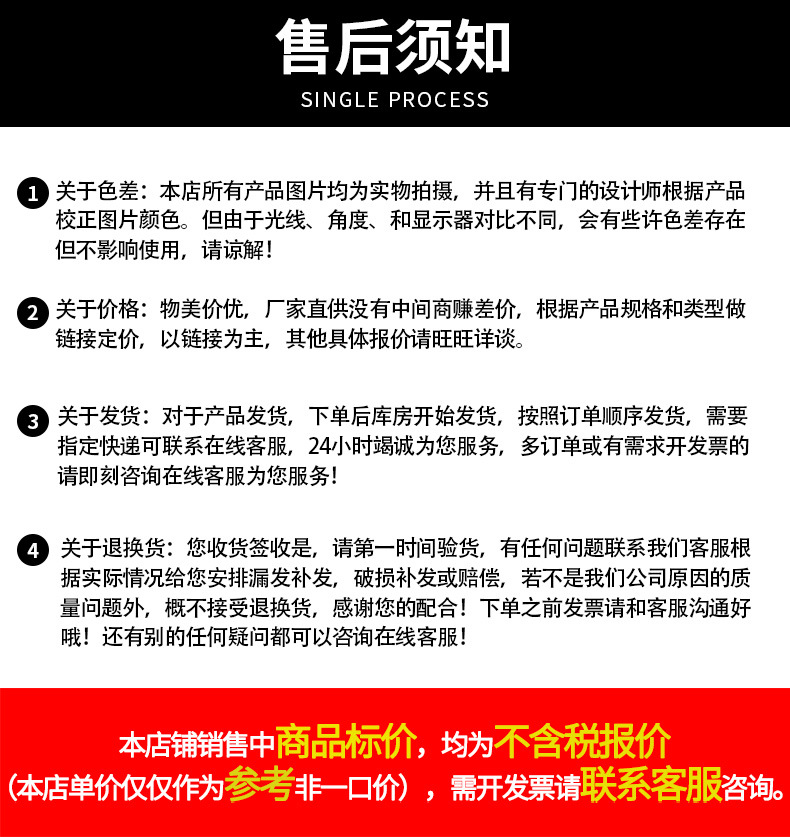 售后须知
SINGLE PROCESS

1 关于色差：本店所有产品图片均为实物拍摄，并且有专门的设计师根据产品校正图片颜色。但由于光线、角度、和显示器对比不同，会有些许色差存在但不影响使用，请谅解！

2 关于价格：物美价优，厂家直供没有中间商赚差价，根据产品规格和类型做链接定价，以链接为主，其他具体报价请旺旺详谈。

3 关于发货：对于产品发货，下单后库房开始发货，按照订单顺序发货，需要指定快递可联系在线客服，24小时竭诚为您服务，多订单或有需求开发票的请即刻咨询在线客服为您服务！

4 关于退换货：您收货签收是，请第一时间验货，有任何问题联系我们客服根据实际情况给您安排漏发补发，破损补发或赔偿，若不是我们公司原因的质量问题外，概不接受退换货，感谢您的配合！下单之前发票请和客服沟通好哦！还有别的任何疑问都可以咨询在线客服！

本店铺销售中商品标价，均为不含税报价
（本店单价仅仅作为参考非一口价），需开发票请联系客服咨询。